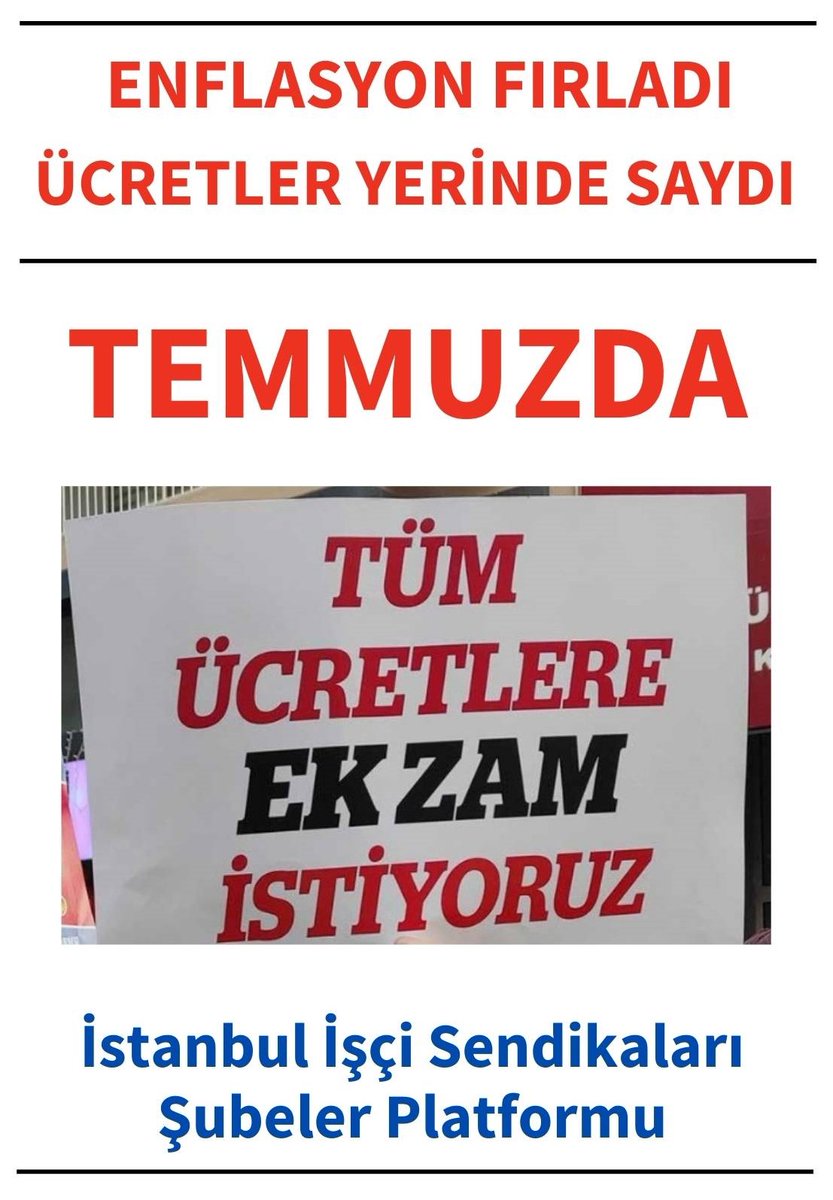 ENFLASYON FIRLADI
ÜCRETLER YERİNDE SAYDI

TEMMUZDA

TÜM
ÜCRETLERE
EK ZAM
İSTİYORUZ

İstanbul İşçi Sendikaları
Şubeler Platformu